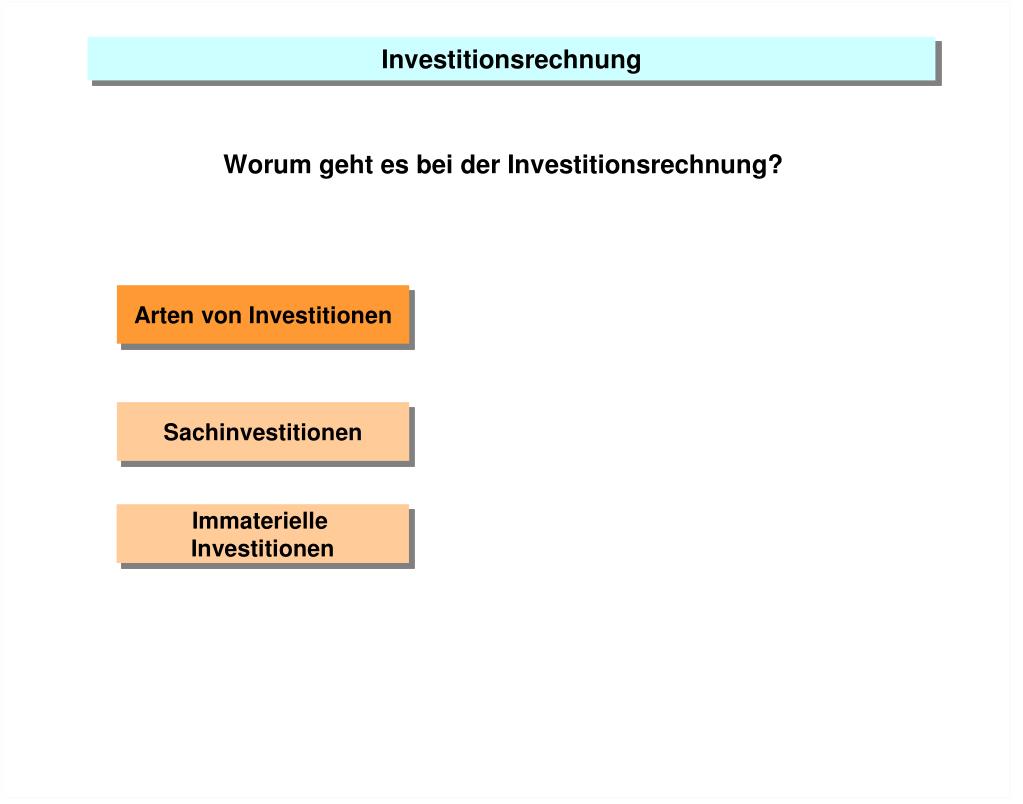 Investitionsrechnung

Worum geht es bei der Investitionsrechnung?

Arten von Investitionen

Sachinvestitionen

Immaterielle Investitionen